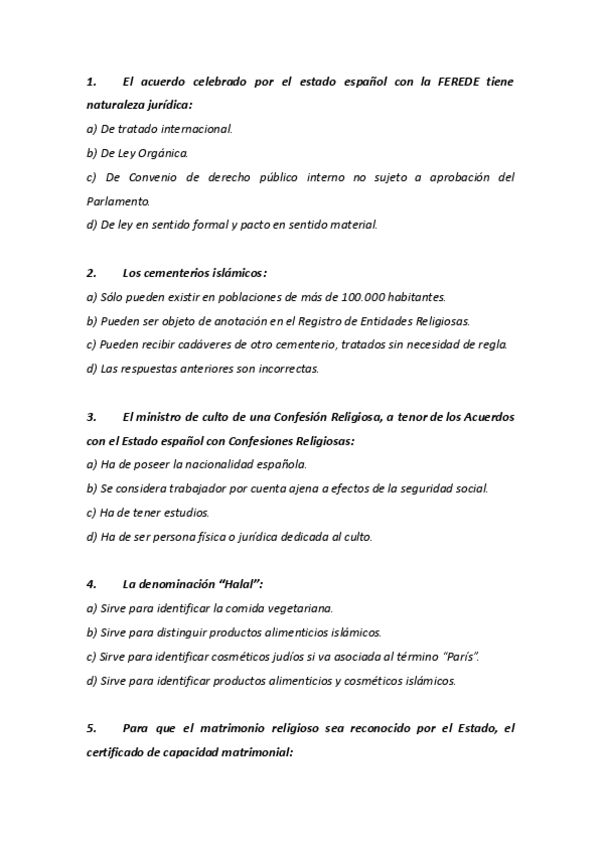 1. El acuerdo celebrado por el estado español con la FEREDE tiene naturaleza jurídica:

a) De tratado internacional.

b) De Ley Orgánica.

c) De Convenio de derecho público interno no sujeto a aprobación del Parlamento.

d) De ley en sentido formal y pacto en sentido material.

2. Los cementerios islámicos:

a) Sólo pueden existir en poblaciones de más de 100.000 habitantes.

b) Pueden ser objeto de anotación en el Registro de Entidades Religiosas.

c) Pueden recibir cadáveres de otro cementerio, tratados sin necesidad de regla.

d) Las respuestas anteriores son incorrectas.

3. El ministro de culto de una Confesión Religiosa, a tenor de los Acuerdos con el Estado español con Confesiones Religiosas:

a) Ha de poseer la nacionalidad española.

b) Se considera trabajador por cuenta ajena a efectos de la seguridad social.

c) Ha de tener estudios.

d) Ha de ser persona física o jurídica dedicada al culto.

4. La denominación "Halal":

a) Sirve para identificar la comida vegetariana.

b) Sirve para distinguir productos alimenticios islámicos.

c) Sirve para identificar cosméticos judíos si va asociada al término "París".

d) Sirve para identificar productos alimenticios y cosméticos islámicos.

5. Para que el matrimonio religioso sea reconocido por el Estado, el certificado de capacidad matrimonial: